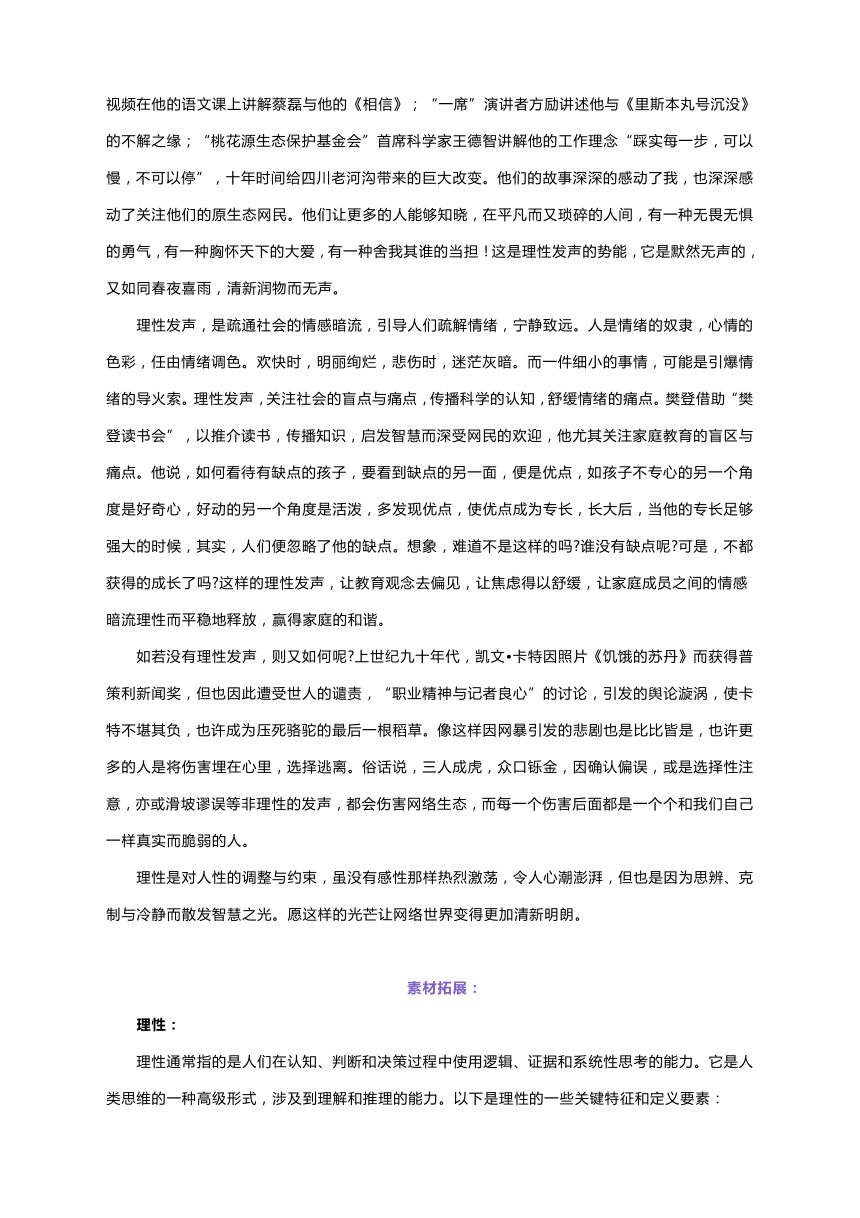 视频在他的语文课上讲解蔡磊与他的《相信》；“一席”演讲者方励讲述他与《里斯本丸号沉没》的不解之缘；“桃花源生态保护基金会”首席科学家王德智讲解他的工作理念“踩实每一步，可以慢，不可以停”，十年时间给四川老河沟带来的巨大改变。他们的故事深深的感动了我，也深深感动了关注他们的原生态网民。他们让更多的人能够知晓，在平凡而又琐碎的人间，有一种无畏无惧的勇气，有一种胸怀天下的大爱，有一种舍我其谁的当担！这是理性发声的势能，它是默然无声的，又如同春夜喜雨，清新润物而无声。

理性发声，是疏通社会的情感暗流，引导人们疏解情绪，宁静致远。人是情绪的奴隶，心情的色彩，任由情绪调色。欢快时，明丽绚烂，悲伤时，迷茫灰暗。而一件细小的事情，可能是引爆情绪的导火索。理性发声，关注社会的盲点与痛点，传播科学的认知，舒缓情绪的痛点。樊登借助“樊登读书会”，以推介读书，传播知识，启发智慧而深受网民的欢迎，他尤其关注家庭教育的盲区与痛点。他说，如何看待有缺点的孩子，要看到缺点的另一面，便是优点，如孩子不专心的另一个角度是好奇心，好动的另一个角度是活泼，多发现优点，使优点成为专长，长大后，当他的专长足够强大的时候，其实，人们便忽略了他的缺点。想象，难道不是这样的吗?谁没有缺点呢?可是，不都获得的成长了吗?这样的理性发声，让教育观念去偏见，让焦虑得以舒缓，让家庭成员之间的情感暗流理性而平稳地释放，赢得家庭的和谐。

如若没有理性发声，则又如何呢?上世纪九十年代，凯文•卡特因照片《饥饿的苏丹》而获得普策利新闻奖，但也因此遭受世人的谴责，“职业精神与记者良心”的讨论，引发的舆论漩涡，使卡特不堪其负，也许成为压死骆驼的最后一根稻草。像这样因网暴引发的悲剧也是比比皆是，也许更多的人是将伤害埋在心里，选择逃离。俗话说，三人成虎，众口铄金，因确认偏误，或是选择性注意，亦或滑坡谬误等非理性的发声，都会伤害网络生态，而每一个伤害后面都是一个个和我们自己一样真实而脆弱的人。

理性是对人性的调整与约束，虽没有感性那样热烈激荡，令人心潮澎湃，但也是因为思辨、克制与冷静而散发智慧之光。愿这样的光芒让网络世界变得更加清新明朗。

素材拓展：

理性：

理性通常指的是人们在认知、判断和决策过程中使用逻辑、证据和系统性思考的能力。它是人类思维的一种高级形式，涉及到理解和推理的能力。以下是理性的一些关键特征和定义要素：